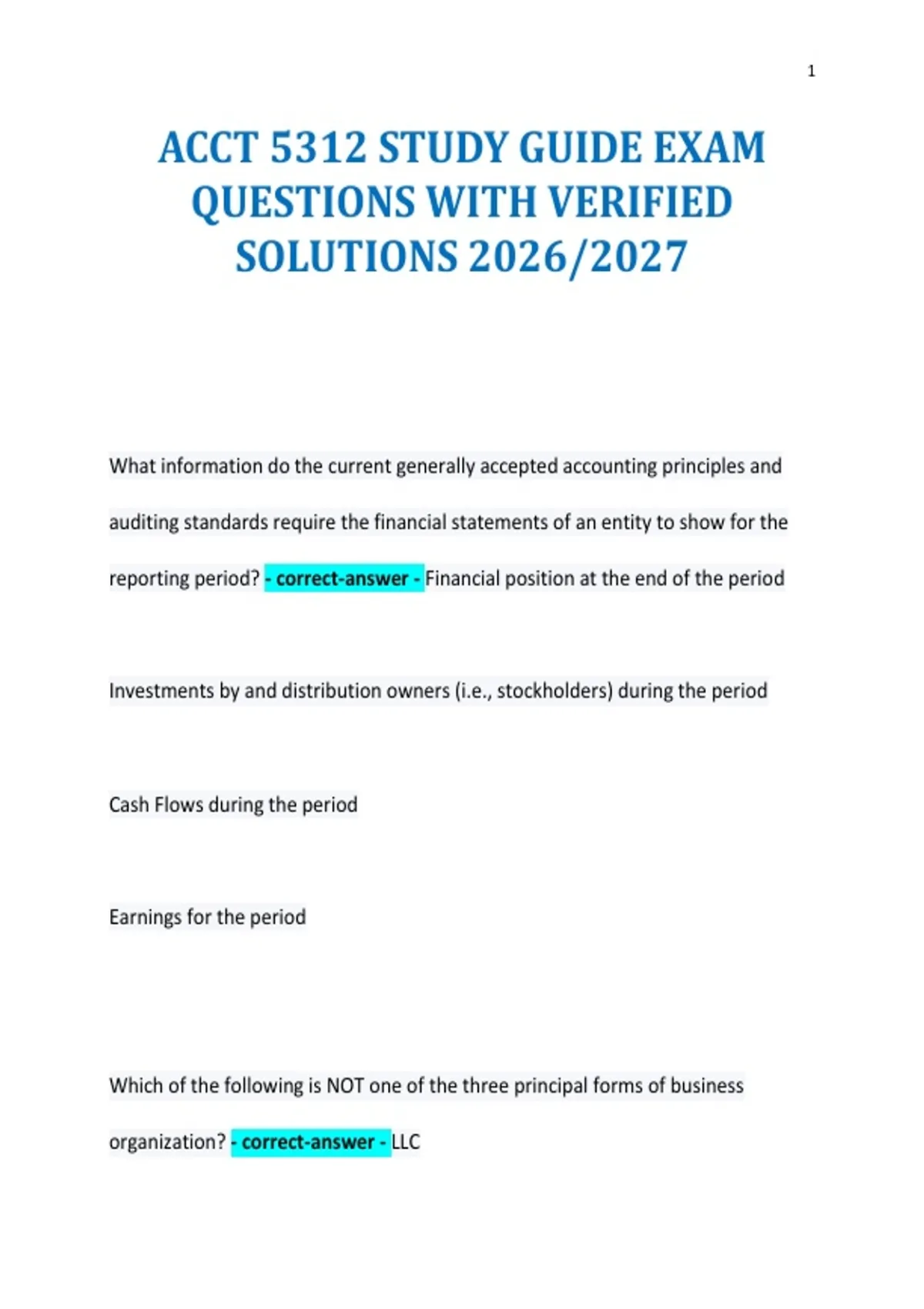 1

ACCT 5312 STUDY GUIDE EXAM QUESTIONS WITH VERIFIED SOLUTIONS 2026/2027

What information do the current generally accepted accounting principles and auditing standards require the financial statements of an entity to show for the reporting period? - correct-answer - Financial position at the end of the period

Investments by and distribution owners (i.e., stockholders) during the period

Cash Flows during the period

Earnings for the period

Which of the following is NOT one of the three principal forms of business organization? - correct-answer - LLC